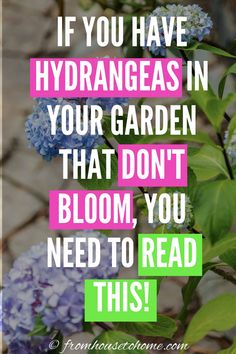 IF YOU HAVE HYDRANGEAS IN YOUR GARDEN THAT DON'T BLOOM, YOU NEED TO READ THIS!

© fromhousetohome.com